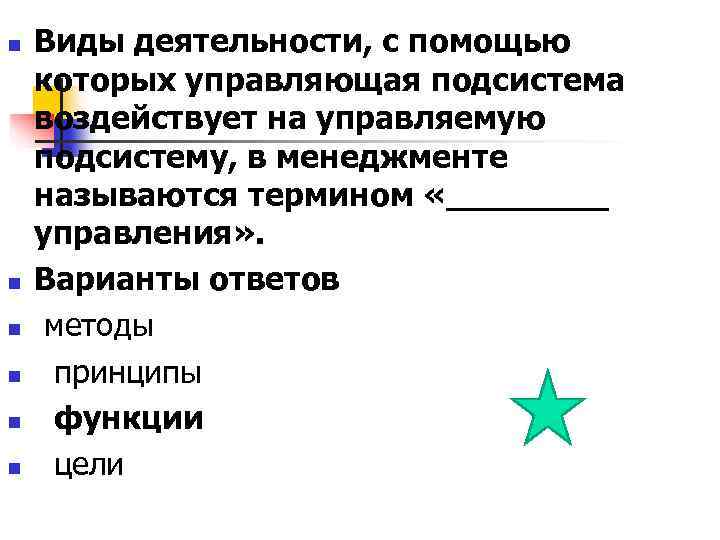 Виды деятельности, с помощью которых управляющая подсистема воздействует на управляемую подсистему, в менеджменте называются термином «________ управления».

Варианты ответов

методы

принципы

функции

цели